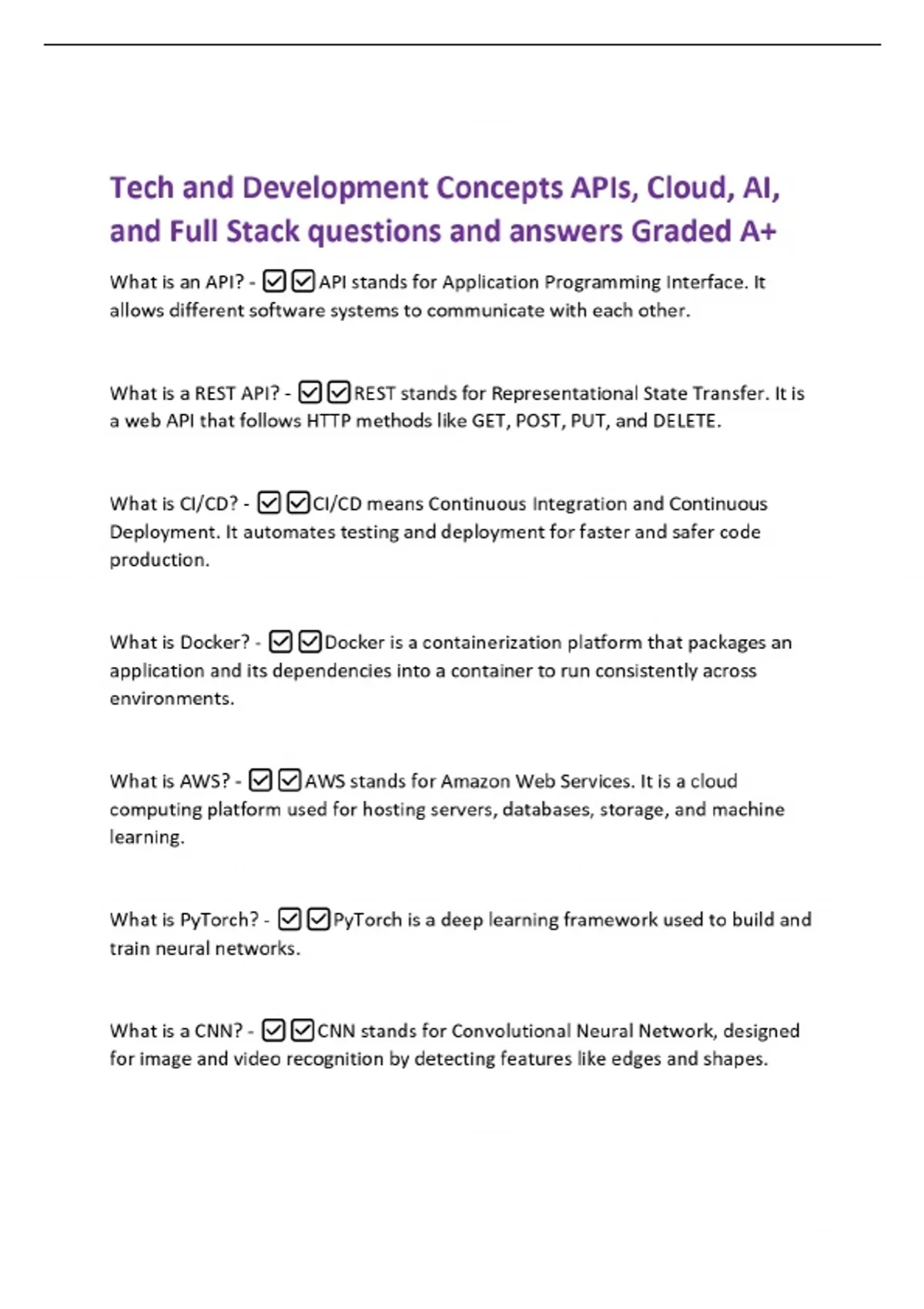 Tech and Development Concepts APIs, Cloud, AI, and Full Stack questions and answers Graded A+

What is an API? - ☑☑API stands for Application Programming Interface. It allows different software systems to communicate with each other.

What is a REST API? - ☑☑REST stands for Representational State Transfer. It is a web API that follows HTTP methods like GET, POST, PUT, and DELETE.

What is CI/CD? - ☑☑CI/CD means Continuous Integration and Continuous Deployment. It automates testing and deployment for faster and safer code production.

What is Docker? - ☑☑Docker is a containerization platform that packages an application and its dependencies into a container to run consistently across environments.

What is AWS? - ☑☑AWS stands for Amazon Web Services. It is a cloud computing platform used for hosting servers, databases, storage, and machine learning.

What is PyTorch? - ☑☑PyTorch is a deep learning framework used to build and train neural networks.

What is a CNN? - ☑☑CNN stands for Convolutional Neural Network, designed for image and video recognition by detecting features like edges and shapes.